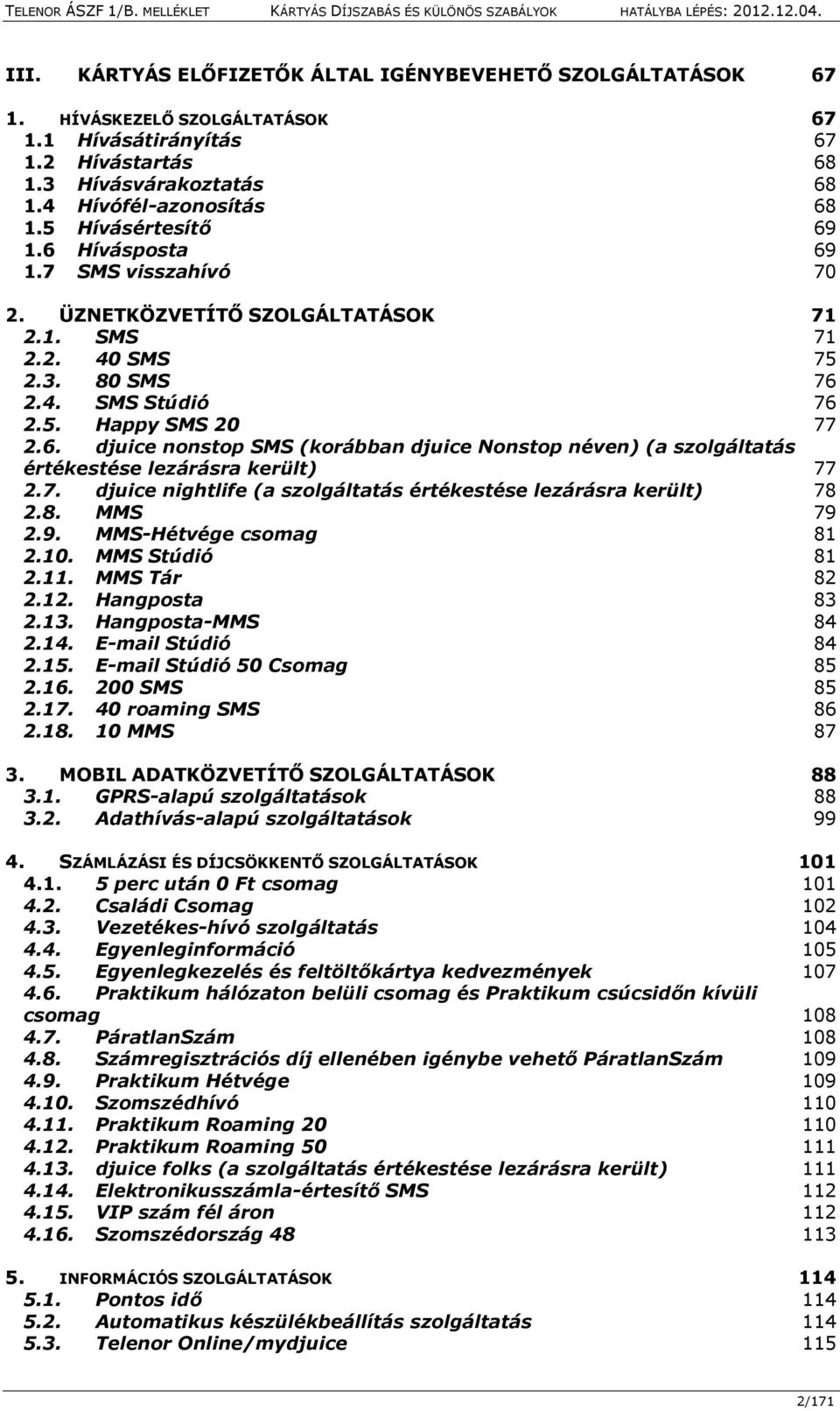 TELENOR ÁSZF 1/B. MELLÉKLET KÁRTYÁS DÍJSZABÁS ÉS KÜLÖNÖS SZABÁLYOK HATÁLYBA LÉPÉS: 2012.12.04.

III. KÁRTYÁS ELŐFIZETŐK ÁLTAL IGÉNYBEVEHETŐ SZOLGÁLTATÁSOK 67

1. HÍVÁSKEZELŐ SZOLGÁLTATÁSOK 67
1.1 Hívásátirányítás 67
1.2 Hívástartás 68
1.3 Hívásvárakoztatás 68
1.4 Hívófél-azonosítás 68
1.5 Hívásértesítő 69
1.6 Hívásposta 69
1.7 SMS visszahívó 70

2. ÜZNETKÖZVETÍTŐ SZOLGÁLTATÁSOK 71
2.1. SMS 71
2.2. 40 SMS 75
2.3. 80 SMS 76
2.4. SMS Stúdió 76
2.5. Happy SMS 20 77
2.6. djuice nonstop SMS (korábban djuice Nonstop néven) (a szolgáltatás értékestése lezárásra került) 77
2.7. djuice nightlife (a szolgáltatás értékestése lezárásra került) 78
2.8. MMS 79
2.9. MMS-Hétvége csomag 81
2.10. MMS Stúdió 81
2.11. MMS Tár 82
2.12. Hangposta 83
2.13. Hangposta-MMS 84
2.14. E-mail Stúdió 84
2.15. E-mail Stúdió 50 Csomag 85
2.16. 200 SMS 85
2.17. 40 roaming SMS 86
2.18. 10 MMS 87

3. MOBIL ADATKÖZVETÍTŐ SZOLGÁLTATÁSOK 88
3.1. GPRS-alapú szolgáltatások 88
3.2. Adathívás-alapú szolgáltatások 99

4. SZÁMLÁZÁSI ÉS DÍJCSÖKKENTŐ SZOLGÁLTATÁSOK 101
4.1. 5 perc után 0 Ft csomag 101
4.2. Családi Csomag 102
4.3. Vezetékes-hívó szolgáltatás 104
4.4. Egyenleginformáció 105
4.5. Egyenlegkezelés és feltöltőkártya kedvezmények 107
4.6. Praktikum hálózaton belüli csomag és Praktikum csúcsidőn kívüli csomag 108
4.7. PáratlanSzám 108
4.8. Számregisztrációs díj ellenében igénybe vehető PáratlanSzám 109
4.9. Praktikum Hétvége 109
4.10. Szomszédhívó 110
4.11. Praktikum Roaming 20 110
4.12. Praktikum Roaming 50 111
4.13. djuice folks (a szolgáltatás értékestése lezárásra került) 111
4.14. Elektronikusszámla-értesítő SMS 112
4.15. VIP szám fél áron 112
4.16. Szomszédország 48 113

5. INFORMÁCIÓS SZOLGÁLTATÁSOK 114
5.1. Pontos idő 114
5.2. Automatikus készülékbeállítás szolgáltatás 114
5.3. Telenor Online/mydjuice 115

2/171